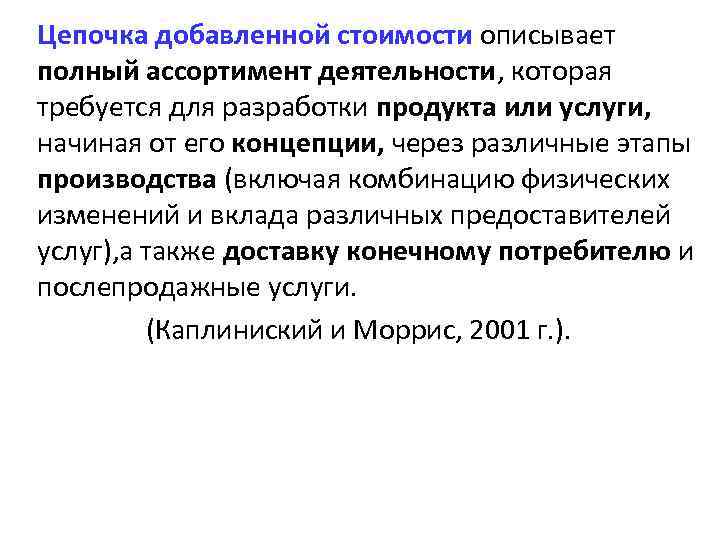 Цепочка добавленной стоимости описывает полный ассортимент деятельности, которая требуется для разработки продукта или услуги, начиная от его концепции, через различные этапы производства (включая комбинацию физических изменений и вклада различных предоставителей услуг),а также доставку конечному потребителю и послепродажные услуги.

(Каплиниский и Моррис, 2001 г.).